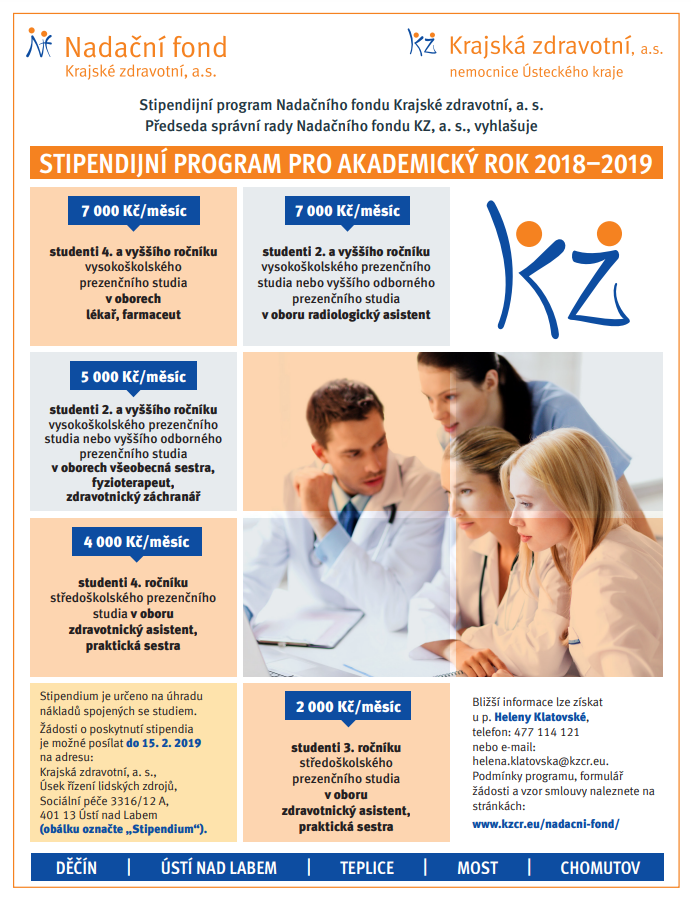 Nadační fond
Krajské zdravotní, a.s.

Krajská zdravotní, a.s.
nemocnice Ústeckého kraje

Stipendijní program Nadačního fondu Krajské zdravotní, a. s.
Předseda správní rady Nadačního fondu KZ, a. s., vyhlašuje

STIPENDIJNÍ PROGRAM PRO AKADEMICKÝ ROK 2018–2019

7 000 Kč/měsíc

studenti 4. a vyššího ročníku vysokoškolského prezenčního studia v oborech lékař, farmaceut

7 000 Kč/měsíc

studenti 2. a vyššího ročníku vysokoškolského prezenčního studia nebo vyššího odborného prezenčního studia v oboru radiologický asistent

KZ

5 000 Kč/měsíc

studenti 2. a vyššího ročníku vysokoškolského prezenčního studia nebo vyššího odborného prezenčního studia v oborech všeobecná sestra, fyzioterapeut, zdravotnický záchranář

4 000 Kč/měsíc

studenti 4. ročníku středoškolského prezenčního studia v oboru zdravotnický asistent, praktická sestra

Stipendium je určeno na úhradu nákladů spojených se studiem.
Žádosti o poskytnutí stipendia je možné posílat do 15. 2. 2019 na adresu:
Krajská zdravotní, a. s.,
Úsek řízení lidských zdrojů,
Sociální péče 3316/12 A,
401 13 Ústí nad Labem
(obálku označte „Stipendium“).

2 000 Kč/měsíc

studenti 3. ročníku středoškolského prezenčního studia v oboru zdravotnický asistent, praktická sestra

Bližší informace lze získat u p. Heleny Klatovské, telefon: 477 114 121 nebo e-mail: helena.klatovska@kzcr.eu. Podmínky programu, formulář žádosti a vzor smlouvy naleznete na stránkách:
www.kzcr.eu/nadacni-fond/

DĚČÍN | ÚSTÍ NAD LABEM | TEPLICE | MOST | CHOMUTOV